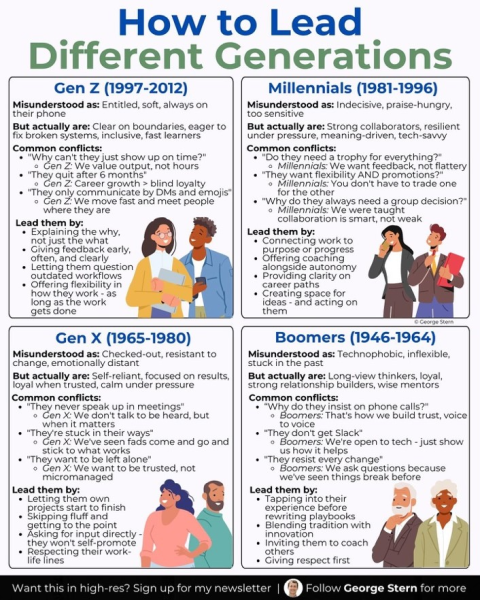 How to Lead
Different Generations

Gen Z (1997-2012)

Misunderstood as: Entitled, soft, always on their phone

But actually are: Clear on boundaries, eager to fix broken systems, inclusive, fast learners

Common conflicts:
- "Why can't they just show up on time?"
  - Gen Z: We value output, not hours
- "They quit after 6 months"
  - Gen Z: Career growth > blind loyalty
- "They only communicate by DMs and emojis"
  - Gen Z: We move fast and meet people where they are

Lead them by:
- Explaining the why, not just the what
- Giving feedback early, often, and clearly
- Letting them question outdated workflows
- Offering flexibility in how they work - as long as the work gets done

Millennials (1981-1996)

Misunderstood as: Indecisive, praise-hungry, too sensitive

But actually are: Strong collaborators, resilient under pressure, meaning-driven, tech-savvy

Common conflicts:
- "Do they need a trophy for everything?"
  - Millennials: We want feedback, not flattery
- "They want flexibility AND promotions?"
  - Millennials: You don't have to trade one for the other
- "Why do they always need a group decision?"
  - Millennials: We were taught collaboration is smart, not weak

Lead them by:
- Connecting work to purpose or progress
- Offering coaching alongside autonomy
- Providing clarity on career paths
- Creating space for ideas - and acting on them

© George Stern

Gen X (1965-1980)

Misunderstood as: Checked-out, resistant to change, emotionally distant

But actually are: Self-reliant, focused on results, loyal when trusted, calm under pressure

Common conflicts:
- "They never speak up in meetings"
  - Gen X: We don't talk to be heard, but when it matters
- "They're stuck in their ways"
  - Gen X: We've seen fads come and go and stick to what works
- "They want to be left alone"
  - Gen X: We want to be trusted, not micromanaged

Lead them by:
- Letting them own projects start to finish
- Skipping fluff and getting to the point
- Asking for input directly - they won't self-promote
- Respecting their work-life lines

Boomers (1946-1964)

Misunderstood as: Technophobic, inflexible, stuck in the past

But actually are: Long-view thinkers, loyal, strong relationship builders, wise mentors

Common conflicts:
- "Why do they insist on phone calls?"
  - Boomers: That's how we build trust, voice to voice
- "They don't get Slack"
  - Boomers: We're open to tech - just show us how it helps
- "They resist every change"
  - Boomers: We ask questions because we've seen things break before

Lead them by:
- Tapping into their experience before rewriting playbooks
- Blending tradition with innovation
- Inviting them to coach others
- Giving respect first

Want this in high-res? Sign up for my newsletter | Follow George Stern for more